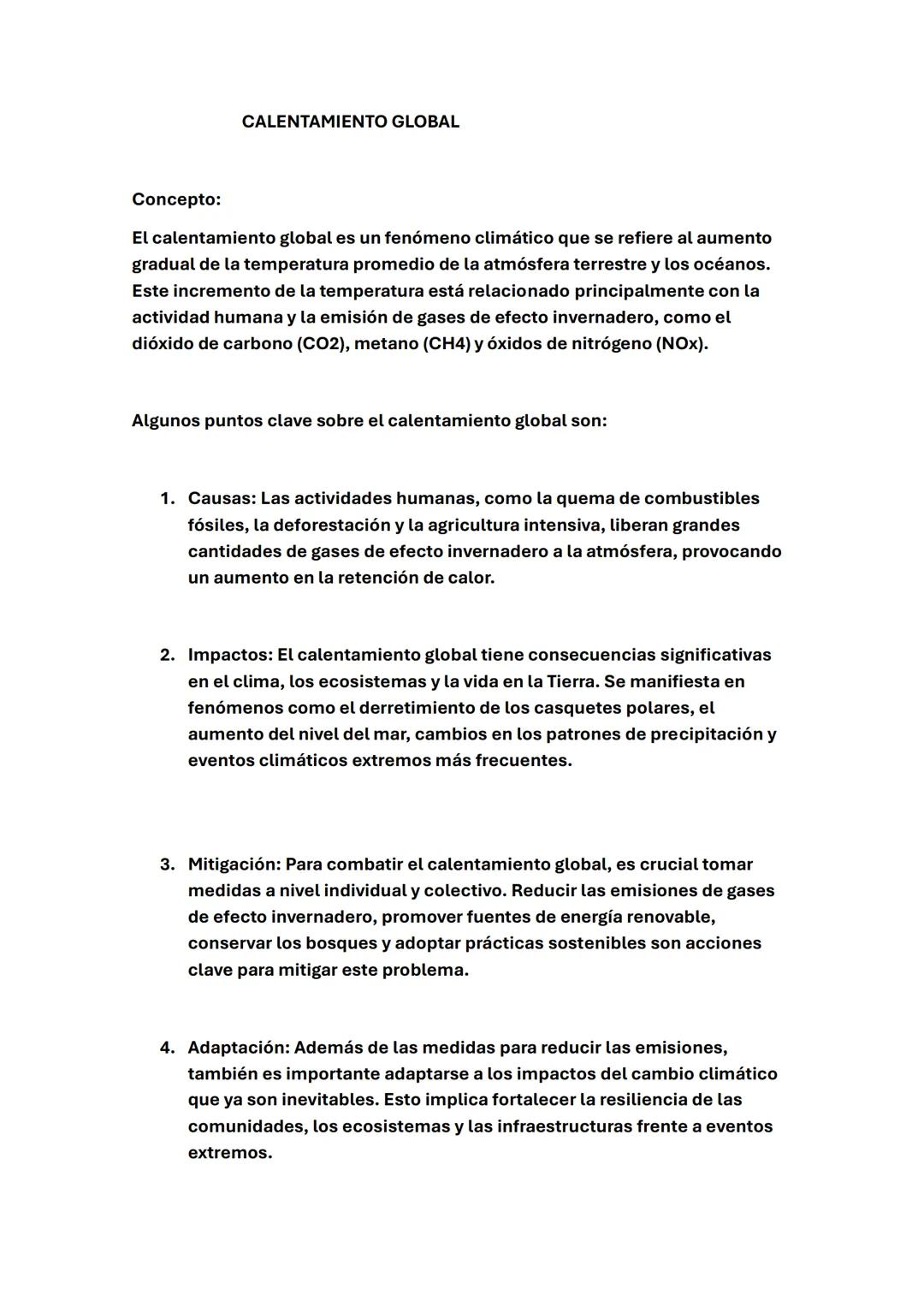 CALENTAMIENTO GLOBAL

Concepto:

El calentamiento global es un fenómeno climático que se refiere al aumento gradual de la temperatura promedio de la atmósfera terrestre y los océanos. Este incremento de la temperatura está relacionado principalmente con la actividad humana y la emisión de gases de efecto invernadero, como el dióxido de carbono (CO2), metano (CH4) y óxidos de nitrógeno (NOx).

Algunos puntos clave sobre el calentamiento global son:

1. Causas: Las actividades humanas, como la quema de combustibles fósiles, la deforestación y la agricultura intensiva, liberan grandes cantidades de gases de efecto invernadero a la atmósfera, provocando un aumento en la retención de calor.

2. Impactos: El calentamiento global tiene consecuencias significativas en el clima, los ecosistemas y la vida en la Tierra. Se manifiesta en fenómenos como el derretimiento de los casquetes polares, el aumento del nivel del mar, cambios en los patrones de precipitación y eventos climáticos extremos más frecuentes.

3. Mitigación: Para combatir el calentamiento global, es crucial tomar medidas a nivel individual y colectivo. Reducir las emisiones de gases de efecto invernadero, promover fuentes de energía renovable, conservar los bosques y adoptar prácticas sostenibles son acciones clave para mitigar este problema.

4. Adaptación: Además de las medidas para reducir las emisiones, también es importante adaptarse a los impactos del cambio climático que ya son inevitables. Esto implica fortalecer la resiliencia de las comunidades, los ecosistemas y las infraestructuras frente a eventos extremos.